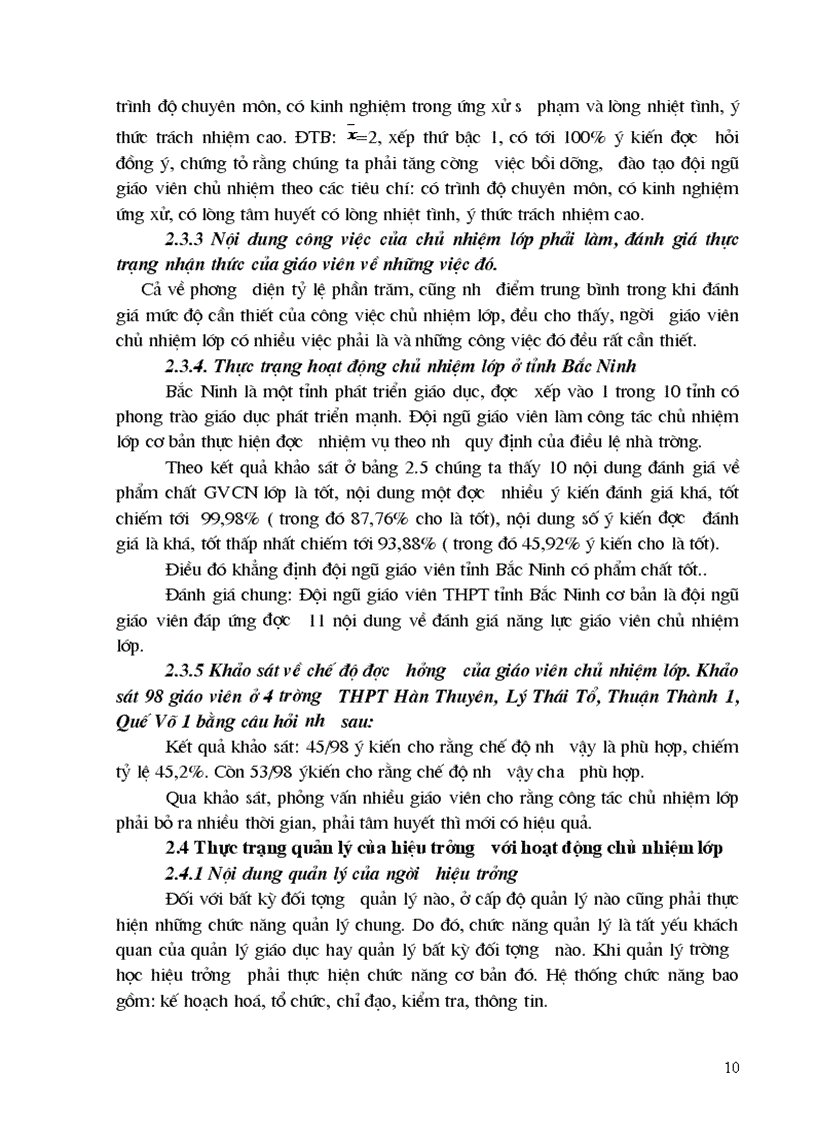 trình độ chuyên môn, có kinh nghiệm trong ứng xử s phạm và lòng nhiệt tình, ý thức trách nhiệm cao. ĐTB: $\bar{x}$=2, xếp thứ bậc 1, có tới 100% ý kiến đợc hỏi đồng ý, chứng tỏ rằng chúng ta phải tăng cờng việc bồi dỡng, đào tạo đội ngũ giáo viên chủ nhiệm theo các tiêu chí: có trình độ chuyên môn, có kinh nghiệm ứng xử, có lòng tâm huyết có lòng nhiệt tình, ý thức trách nhiệm cao.

2.3.3 Nội dung công việc của chủ nhiệm lớp phải làm, đánh giá thực trạng nhận thức của giáo viên về những việc đó.

Cả về phơng diện tỷ lệ phần trăm, cũng nh điểm trung bình trong khi đánh giá mức độ cần thiết của công việc chủ nhiệm lớp, đều cho thấy, ngời giáo viên chủ nhiệm lớp có nhiều việc phải là và những công việc đó đều rất cần thiết.

2.3.4. Thực trạng hoạt động chủ nhiệm lớp ở tỉnh Bắc Ninh

Bắc Ninh là một tỉnh phát triển giáo dục, đợc xếp vào 1 trong 10 tỉnh có phong trào giáo dục phát triển mạnh. Đội ngũ giáo viên làm công tác chủ nhiệm lớp cơ bản thực hiện đợc nhiệm vụ theo nh quy định của điều lệ nhà trờng.

Theo kết quả khảo sát ở bảng 2.5 chúng ta thấy 10 nội dung đánh giá về phẩm chất GVCN lớp là tốt, nội dung một đợc nhiều ý kiến đánh giá khá, tốt chiếm tới 99,98% ( trong đó 87,76% cho là tốt), nội dung số ý kiến đợc đánh giá là khá, tốt thấp nhất chiếm tới 93,88% ( trong đó 45,92% ý kiến cho là tốt).

Điều đó khẳng định đội ngũ giáo viên tỉnh Bắc Ninh có phẩm chất tốt..

Đánh giá chung: Đội ngũ giáo viên THPT tỉnh Bắc Ninh cơ bản là đội ngũ giáo viên đáp ứng đợc 11 nội dung về đánh giá năng lực giáo viên chủ nhiệm lớp.

2.3.5 Khảo sát về chế độ đợc hởng của giáo viên chủ nhiệm lớp. Khảo sát 98 giáo viên ở 4 trờng THPT Hàn Thuyên, Lý Thái Tổ, Thuận Thành 1, Quế Võ 1 bằng câu hỏi nh sau:

Kết quả khảo sát: 45/98 ý kiến cho rằng chế độ nh vậy là phù hợp, chiếm tỷ lệ 45,2%. Còn 53/98 ýkiến cho rằng chế độ nh vậy cha phù hợp.

Qua khảo sát, phỏng vấn nhiều giáo viên cho rằng công tác chủ nhiệm lớp phải bỏ ra nhiều thời gian, phải tâm huyết thì mới có hiệu quả.

2.4 Thực trạng quản lý của hiệu trởng với hoạt động chủ nhiệm lớp

2.4.1 Nội dung quản lý của ngời hiệu trởng

Đối với bất kỳ đối tợng quản lý nào, ở cấp độ quản lý nào cũng phải thực hiện những chức năng quản lý chung. Do đó, chức năng quản lý là tất yếu khách quan của quản lý giáo dục hay quản lý bất kỳ đối tợng nào. Khi quản lý trờng học hiệu trởng phải thực hiện chức năng cơ bản đó. Hệ thống chức năng bao gồm: kế hoạch hoá, tổ chức, chỉ đạo, kiểm tra, thông tin.

10